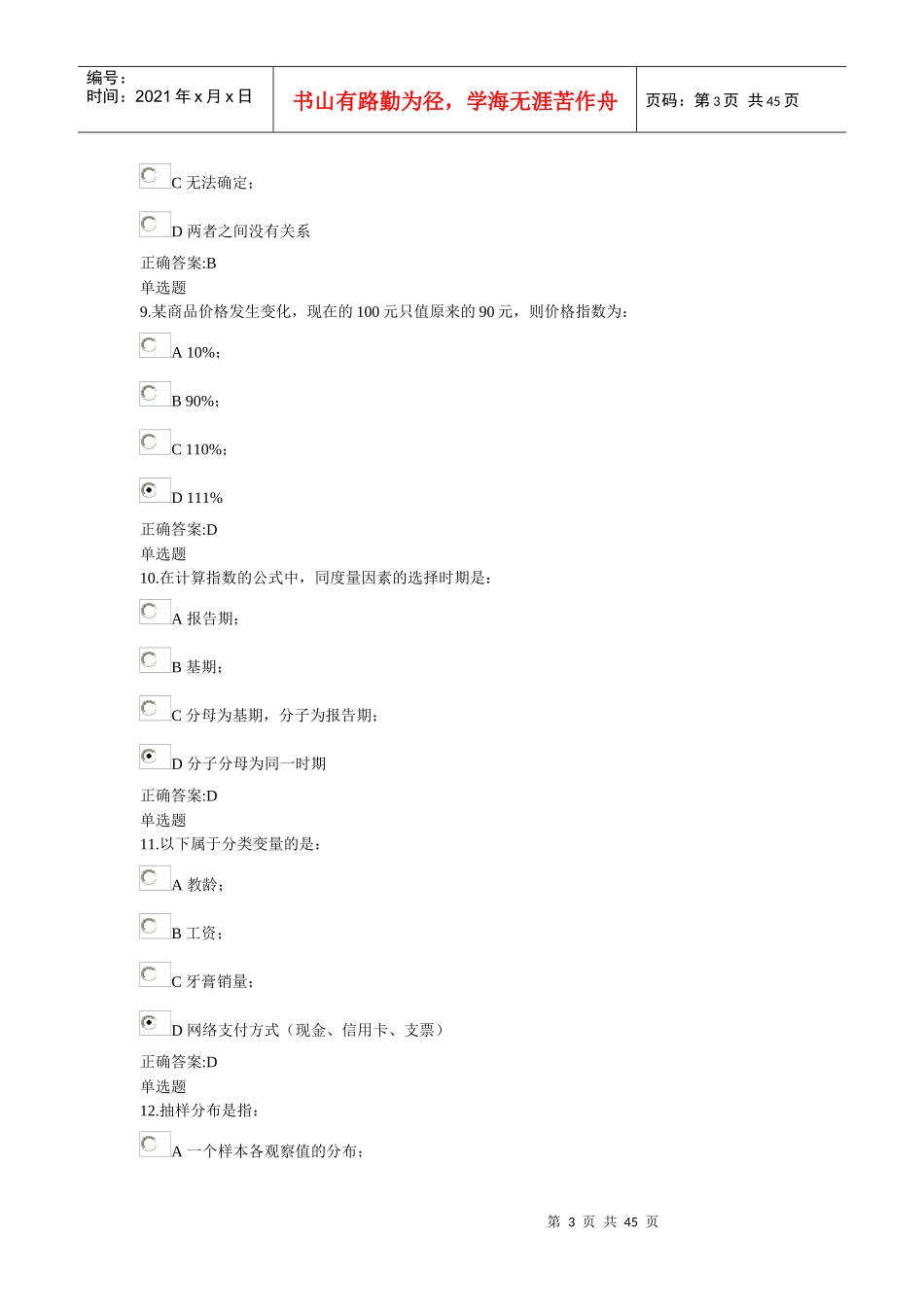 编号：
时间：2021 年 x 月 x 日

书山有路勤为径，学海无涯苦作舟

页码：第 3 页 共 45 页

C 无法确定；

D 两者之间没有关系

正确答案:B
单选题
9.某商品价格发生变化，现在的 100 元只值原来的 90 元，则价格指数为：

A 10%；

B 90%；

C 110%；

D 111%

正确答案:D
单选题
10.在计算指数的公式中，同度量因素的选择时期是：

A 报告期；

B 基期；

C 分母为基期，分子为报告期；

D 分子分母为同一时期

正确答案:D
单选题
11.以下属于分类变量的是：

A 教龄；

B 工资；

C 牙膏销量；

D 网络支付方式（现金、信用卡、支票）

正确答案:D
单选题
12.抽样分布是指：

A 一个样本各观察值的分布；

第 3 页 共 45 页